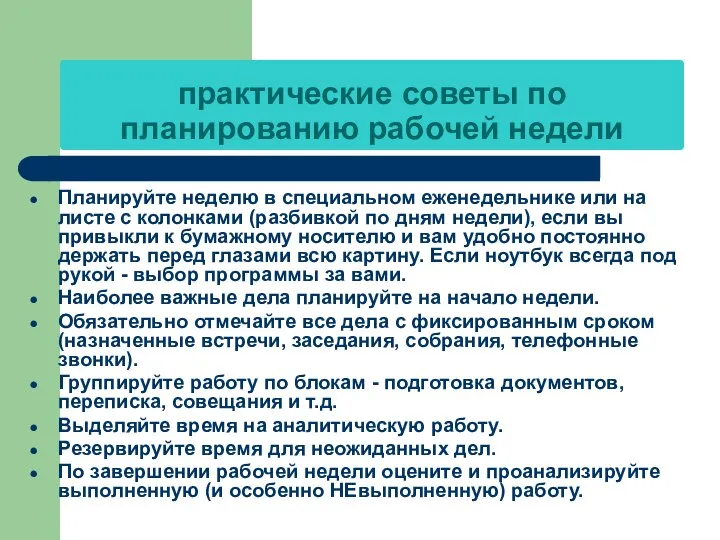 практические советы по планированию рабочей недели

- Планируйте неделю в специальном еженедельнике или на листе с колонками (разбивкой по дням недели), если вы привыкли к бумажному носителю и вам удобно постоянно держать перед глазами всю картину. Если ноутбук всегда под рукой - выбор программы за вами.
- Наиболее важные дела планируйте на начало недели.
- Обязательно отмечайте все дела с фиксированным сроком (назначенные встречи, заседания, собрания, телефонные звонки).
- Группируйте работу по блокам - подготовка документов, переписка, совещания и т.д.
- Выделяйте время на аналитическую работу.
- Резервируйте время для неожиданных дел.
- По завершении рабочей недели оцените и проанализируйте выполненную (и особенно НЕвыполненную) работу.